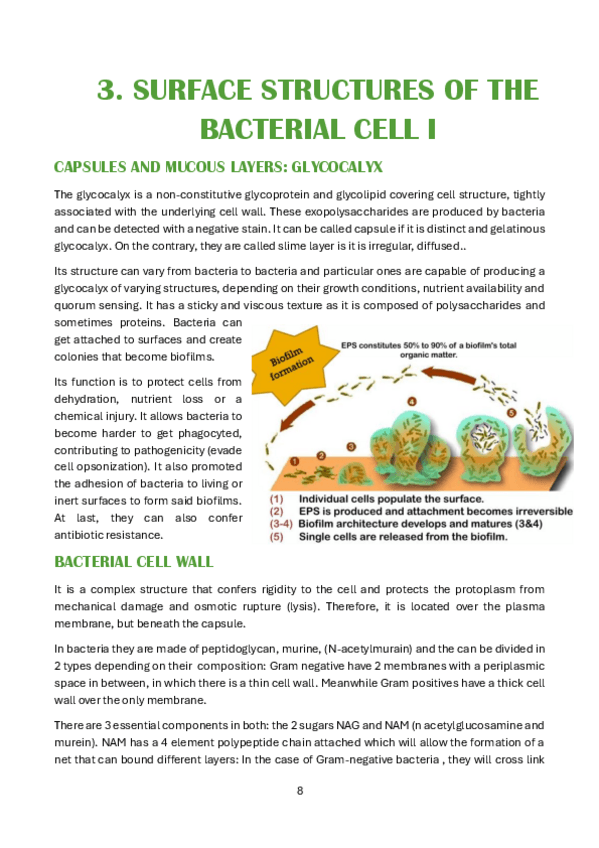 3. SURFACE STRUCTURES OF THE BACTERIAL CELL I

CAPSULES AND MUCOUS LAYERS: GLYCOCALYX

The glycocalyx is a non-constitutive glycoprotein and glycolipid covering cell structure, tightly associated with the underlying cell wall. These exopolysaccharides are produced by bacteria and can be detected with a negative stain. It can be called capsule if it is distinct and gelatinous glycocalyx. On the contrary, they are called slime layer is it is irregular, diffused..

Its structure can vary from bacteria to bacteria and particular ones are capable of producing a glycocalyx of varying structures, depending on their growth conditions, nutrient availability and quorum sensing. It has a sticky and viscous texture as it is composed of polysaccharides and sometimes proteins. Bacteria can get attached to surfaces and create colonies that become biofilms.

Its function is to protect cells from dehydration, nutrient loss or a chemical injury. It allows bacteria to become harder to get phagocyted, contributing to pathogenicity (evade cell opsonization). It also promoted the adhesion of bacteria to living or inert surfaces to form said biofilms. At last, they can also confer antibiotic resistance.

Biofilm formation

EPS constitutes 50% to 90% of a biofilm's total organic matter.

1 2 3 4 5

(1) Individual cells populate the surface.
(2) EPS is produced and attachment becomes irreversible
(3-4) Biofilm architecture develops and matures (3&4)
(5) Single cells are released from the biofilm.

BACTERIAL CELL WALL

It is a complex structure that confers rigidity to the cell and protects the protoplasm from mechanical damage and osmotic rupture (lysis). Therefore, it is located over the plasma membrane, but beneath the capsule.

In bacteria they are made of peptidoglycan, murine, (N-acetylmurain) and the can be divided in 2 types depending on their composition: Gram negative have 2 membranes with a periplasmic space in between, in which there is a thin cell wall. Meanwhile Gram positives have a thick cell wall over the only membrane.

There are 3 essential components in both: the 2 sugars NAG and NAM (n acetylglucosamine and murein). NAM has a 4 element polypeptide chain attached which will allow the formation of a net that can bound different layers: In the case of Gram-negative bacteria , they will cross link

8